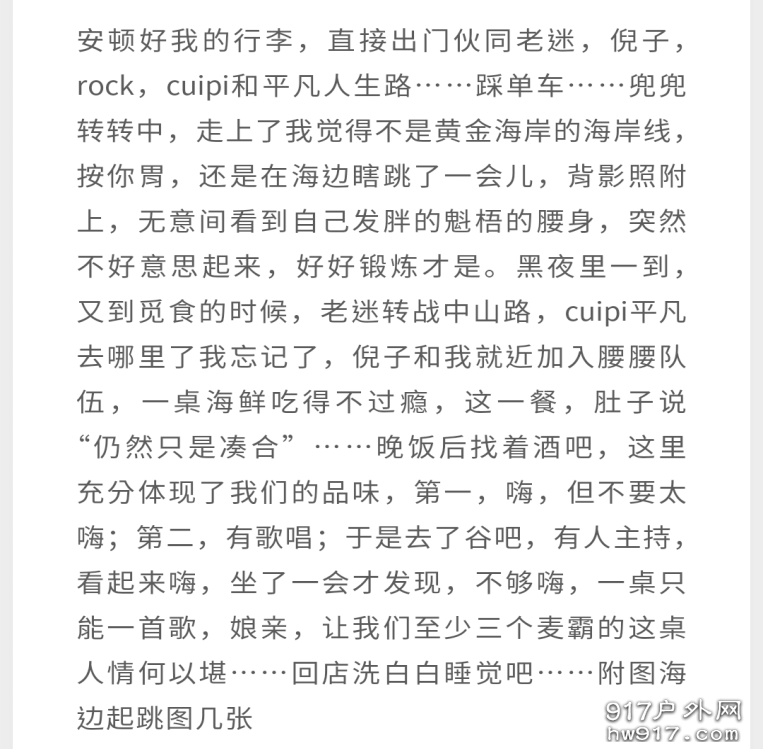 安顿好我的行李，直接出门伙同老迷，倪子，rock，cuipi和平凡人生路……踩单车……兜兜转转中，走上了我觉得不是黄金海岸的海岸线，按你胃，还是在海边瞎跳了一会儿，背影照附上，无意间看到自己发胖的魁梧的腰身，突然不好意思起来，好好锻炼才是。黑夜里一到，又到觅食的时候，老迷转战中山路，cuipi平凡去哪里了我忘记了，倪子和我就近加入腰腰队伍，一桌海鲜吃得不过瘾，这一餐，肚子说“仍然只是凑合”……晚饭后找着酒吧，这里充分体现了我们的品味，第一，嗨，但不要太嗨；第二，有歌唱；于是去了谷吧，有人主持，看起来嗨，坐了一会才发现，不够嗨，一桌只能一首歌，娘亲，让我们至少三个麦霸的这桌人情何以堪……回店洗白白睡觉吧……附图海边起跳图几张

917户外网
hw917.com